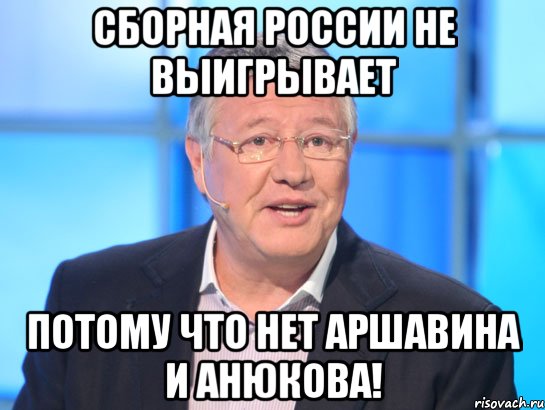 СБОРНАЯ РОССИИ НЕ ВЫИГРЫВАЕТ

ПОТОМУ ЧТО НЕТ АРШАВИНА И АНЮКОВА!

risovach.ru